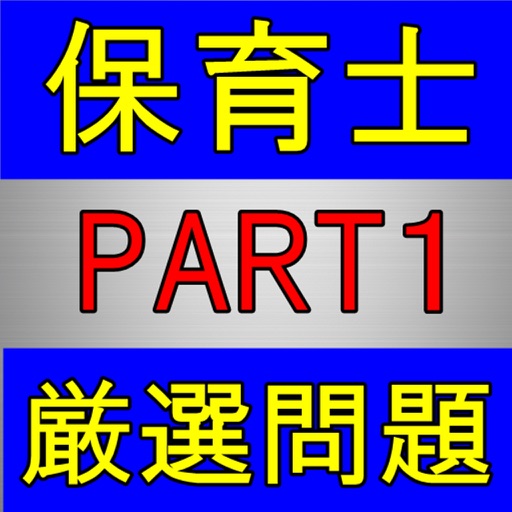 保育士

PART1

厳選問題